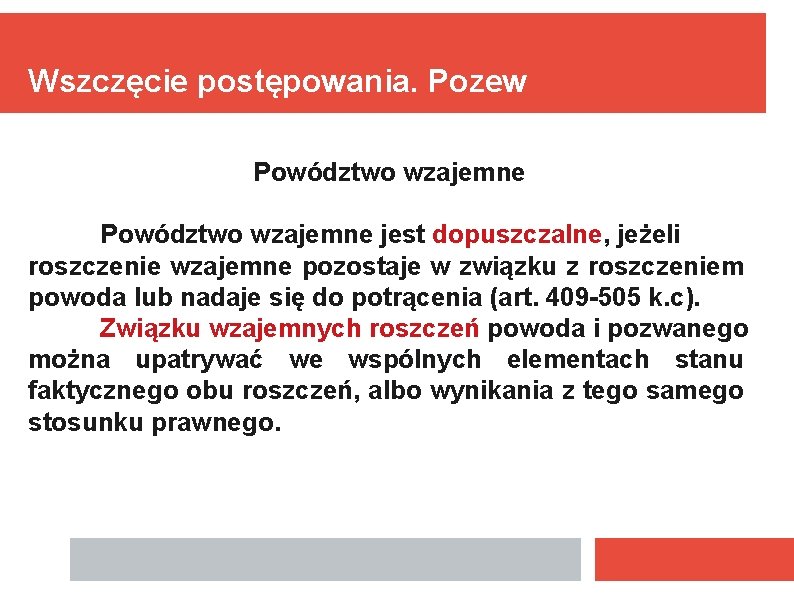 Wszczęcie postępowania. Pozew

Powództwo wzajemne

Powództwo wzajemne jest dopuszczalne, jeżeli roszczenie wzajemne pozostaje w związku z roszczeniem powoda lub nadaje się do potrącenia (art. 409-505 k.c).

Związku wzajemnych roszczeń powoda i pozwanego można upatrywać we wspólnych elementach stanu faktycznego obu roszczeń, albo wynikania z tego samego stosunku prawnego.